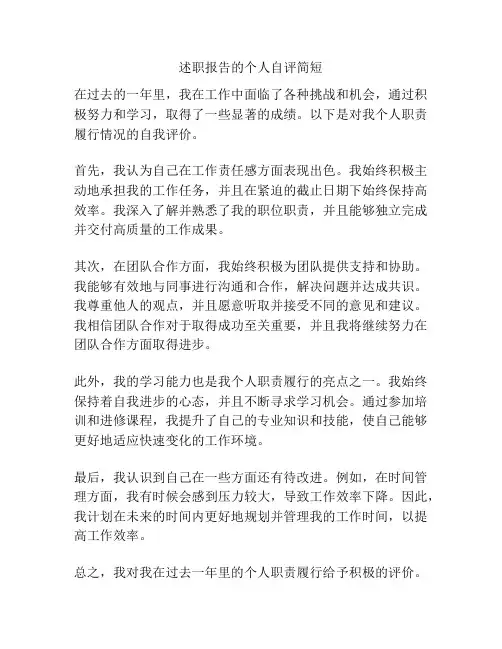 述职报告的个人自评简短

在过去的一年里，我在工作中面临了各种挑战和机会，通过积极努力和学习，取得了一些显著的成绩。以下是对我个人职责履行情况的自我评价。

首先，我认为自己在工作责任感方面表现出色。我始终积极主动地承担我的工作任务，并且在紧迫的截止日期下始终保持高效率。我深入了解并熟悉了我的职位职责，并且能够独立完成并交付高质量的工作成果。

其次，在团队合作方面，我始终积极为团队提供支持和协助。我能够有效地与同事进行沟通和合作，解决问题并达成共识。我尊重他人的观点，并且愿意听取并接受不同的意见和建议。我相信团队合作对于取得成功至关重要，并且我将继续努力在团队合作方面取得进步。

此外，我的学习能力也是我个人职责履行的亮点之一。我始终保持着自我进步的心态，并且不断寻求学习机会。通过参加培训和进修课程，我提升了自己的专业知识和技能，使自己能够更好地适应快速变化的工作环境。

最后，我认识到自己在一些方面还有待改进。例如，在时间管理方面，我有时候会感到压力较大，导致工作效率下降。因此，我计划在未来的时间内更好地规划并管理我的工作时间，以提高工作效率。

总之，我对我在过去一年里的个人职责履行给予积极的评价。